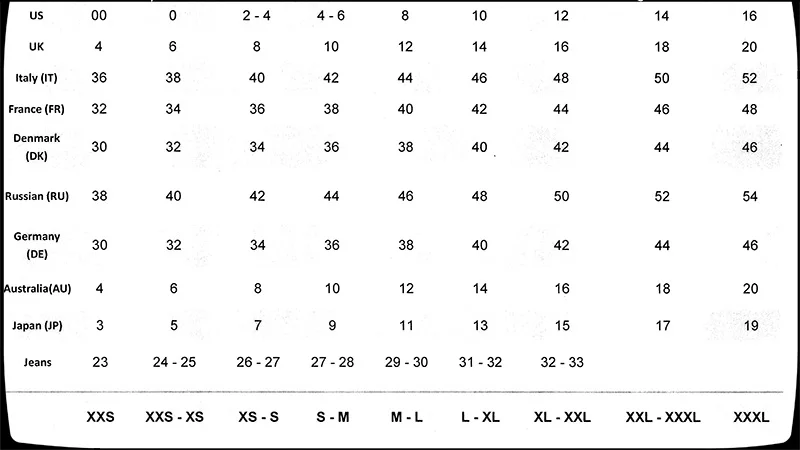 | US | 00 | 0 | 2 - 4 | 4 - 6 | 8 | 10 | 12 | 14 | 16 |
|---|---|---|---|---|---|---|---|---|---|
| UK | 4 | 6 | 8 | 10 | 12 | 14 | 16 | 18 | 20 |
| Italy (IT) | 36 | 38 | 40 | 42 | 44 | 46 | 48 | 50 | 52 |
| France (FR) | 32 | 34 | 36 | 38 | 40 | 42 | 44 | 46 | 48 |
| Denmark (DK) | 30 | 32 | 34 | 36 | 38 | 40 | 42 | 44 | 46 |
| Russian (RU) | 38 | 40 | 42 | 44 | 46 | 48 | 50 | 52 | 54 |
| Germany (DE) | 30 | 32 | 34 | 36 | 38 | 40 | 42 | 44 | 46 |
| Australia(AU) | 4 | 6 | 8 | 10 | 12 | 14 | 16 | 18 | 20 |
| Japan (JP) | 3 | 5 | 7 | 9 | 11 | 13 | 15 | 17 | 19 |
| Jeans | 23 | 24 - 25 | 26 - 27 | 27 - 28 | 29 - 30 | 31 - 32 | 32 - 33 | | |
| | XXS | XXS - XS | XS - S | S - M | M - L | L - XL | XL - XXL | XXL - XXXL | XXXL |